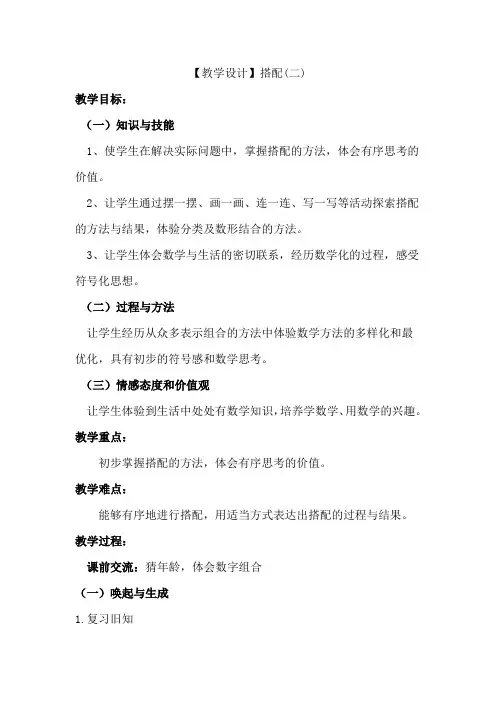 【教学设计】搭配(二)

教学目标：

（一）知识与技能

1、使学生在解决实际问题中，掌握搭配的方法，体会有序思考的价值。

2、让学生通过摆一摆、画一画、连一连、写一写等活动探索搭配的方法与结果，体验分类及数形结合的方法。

3、让学生体会数学与生活的密切联系，经历数学化的过程，感受符号化思想。

（二）过程与方法

让学生经历从众多表示组合的方法中体验数学方法的多样化和最优化，具有初步的符号感和数学思考。

（三）情感态度和价值观

让学生体验到生活中处处有数学知识，培养学数学、用数学的兴趣。

教学重点：

初步掌握搭配的方法，体会有序思考的价值。

教学难点：

能够有序地进行搭配，用适当方式表达出搭配的过程与结果。

教学过程：

课前交流：猜年龄，体会数字组合

（一）唤起与生成

1.复习旧知